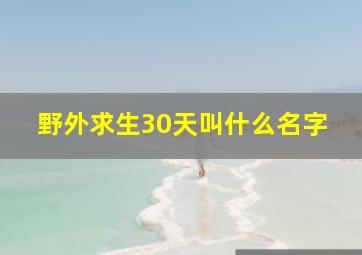 野外求生30天叫什么名字